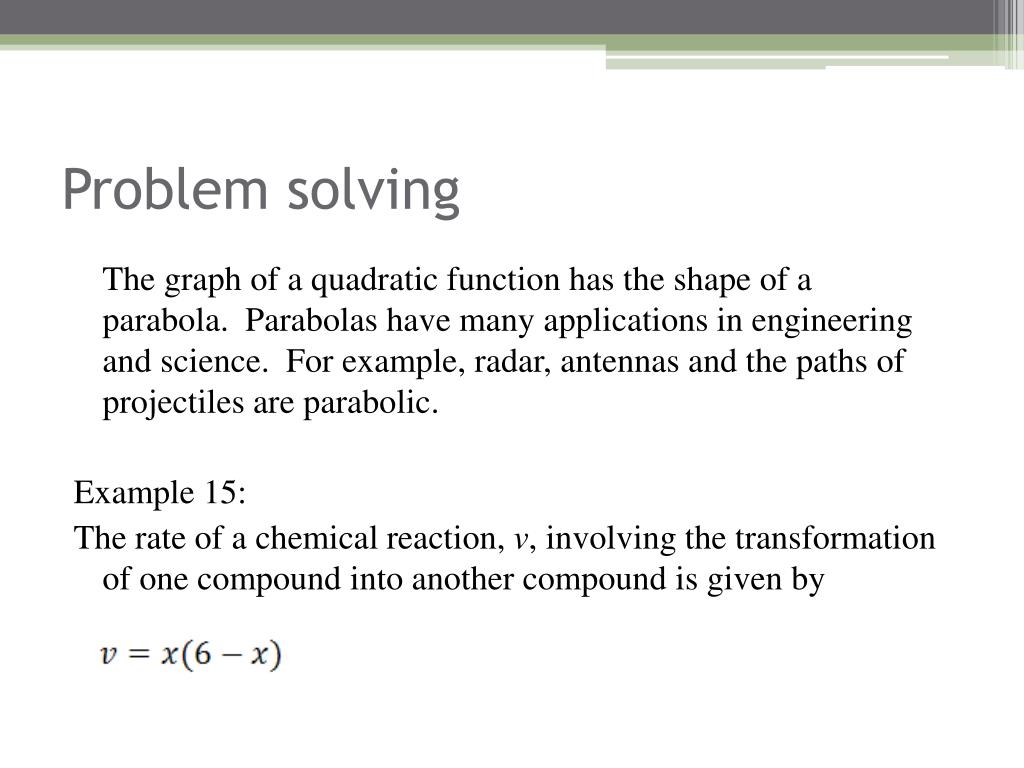 Problem solving

The graph of a quadratic function has the shape of a parabola. Parabolas have many applications in engineering and science. For example, radar, antennas and the paths of projectiles are parabolic.

Example 15:

The rate of a chemical reaction, $v$, involving the transformation of one compound into another compound is given by

$v = x(6 - x)$